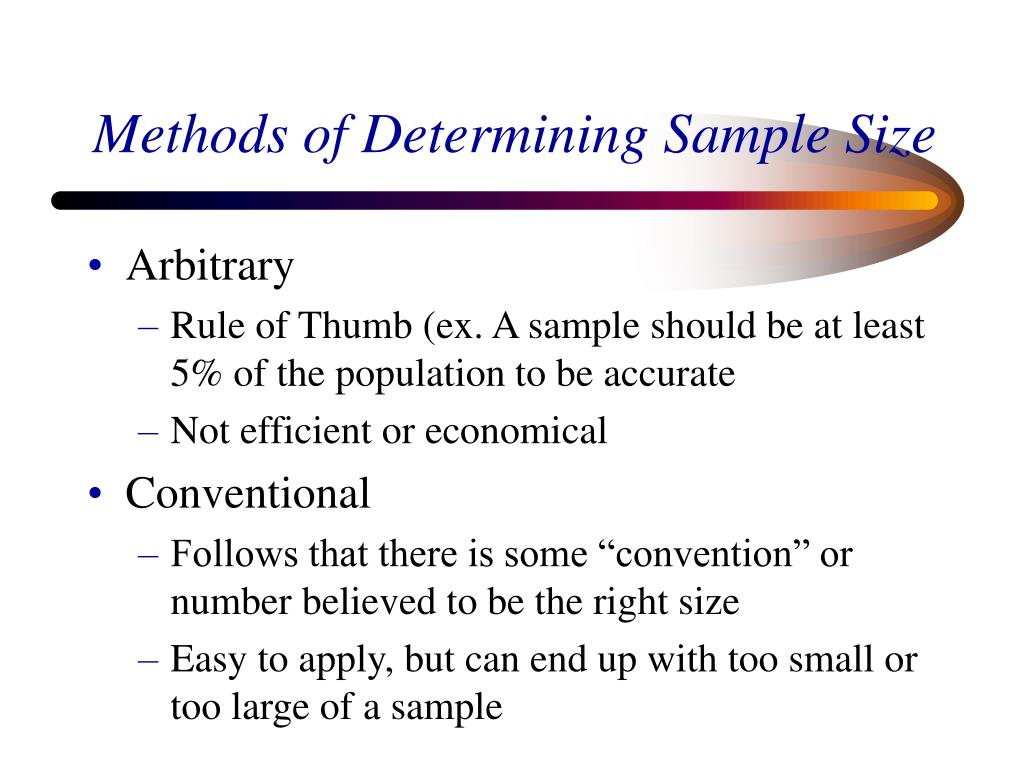 Methods of Determining Sample Size

• Arbitrary
– Rule of Thumb (ex. A sample should be at least 5% of the population to be accurate
– Not efficient or economical
• Conventional
– Follows that there is some “convention” or number believed to be the right size
– Easy to apply, but can end up with too small or too large of a sample